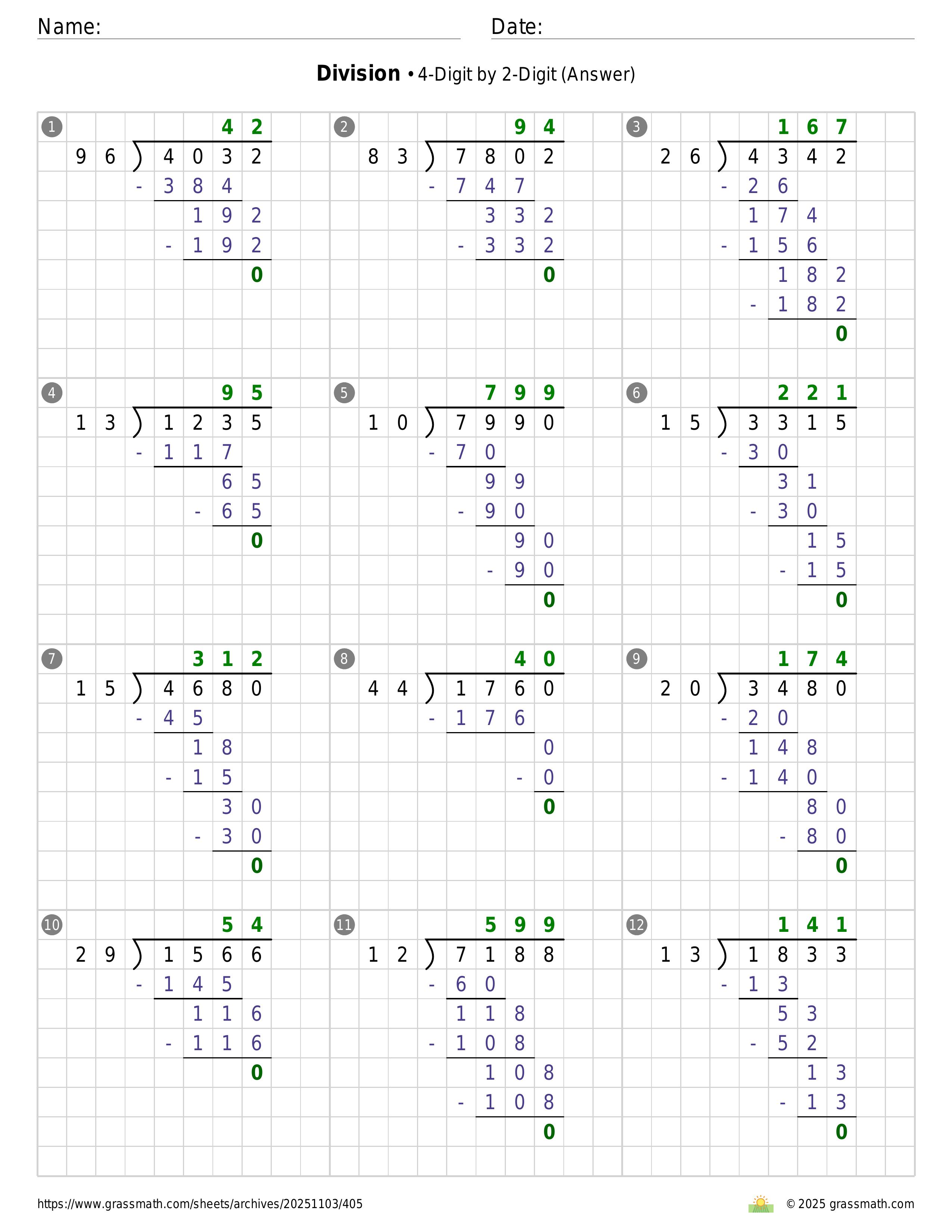 Name: Date:

**Division** • 4-Digit by 2-Digit (Answer)

1
42
96 ) 4032
- 384
192
- 192
0

2
94
83 ) 7802
- 747
332
- 332
0

3
167
26 ) 4342
- 26
174
- 156
182
- 182
0

4
95
13 ) 1235
- 117
65
- 65
0

5
799
10 ) 7990
- 70
99
- 90
90
- 90
0

6
221
15 ) 3315
- 30
31
- 30
15
- 15
0

7
312
15 ) 4680
- 45
18
- 15
30
- 30
0

8
40
44 ) 1760
- 176
0
- 0
0

9
174
20 ) 3480
- 20
148
- 140
80
- 80
0

10
54
29 ) 1566
- 145
116
- 116
0

11
599
12 ) 7188
- 60
118
- 108
108
- 108
0

12
141
13 ) 1833
- 13
53
- 52
13
- 13
0

https://www.grassmath.com/sheets/archives/20251103/405
© 2025 grassmath.com